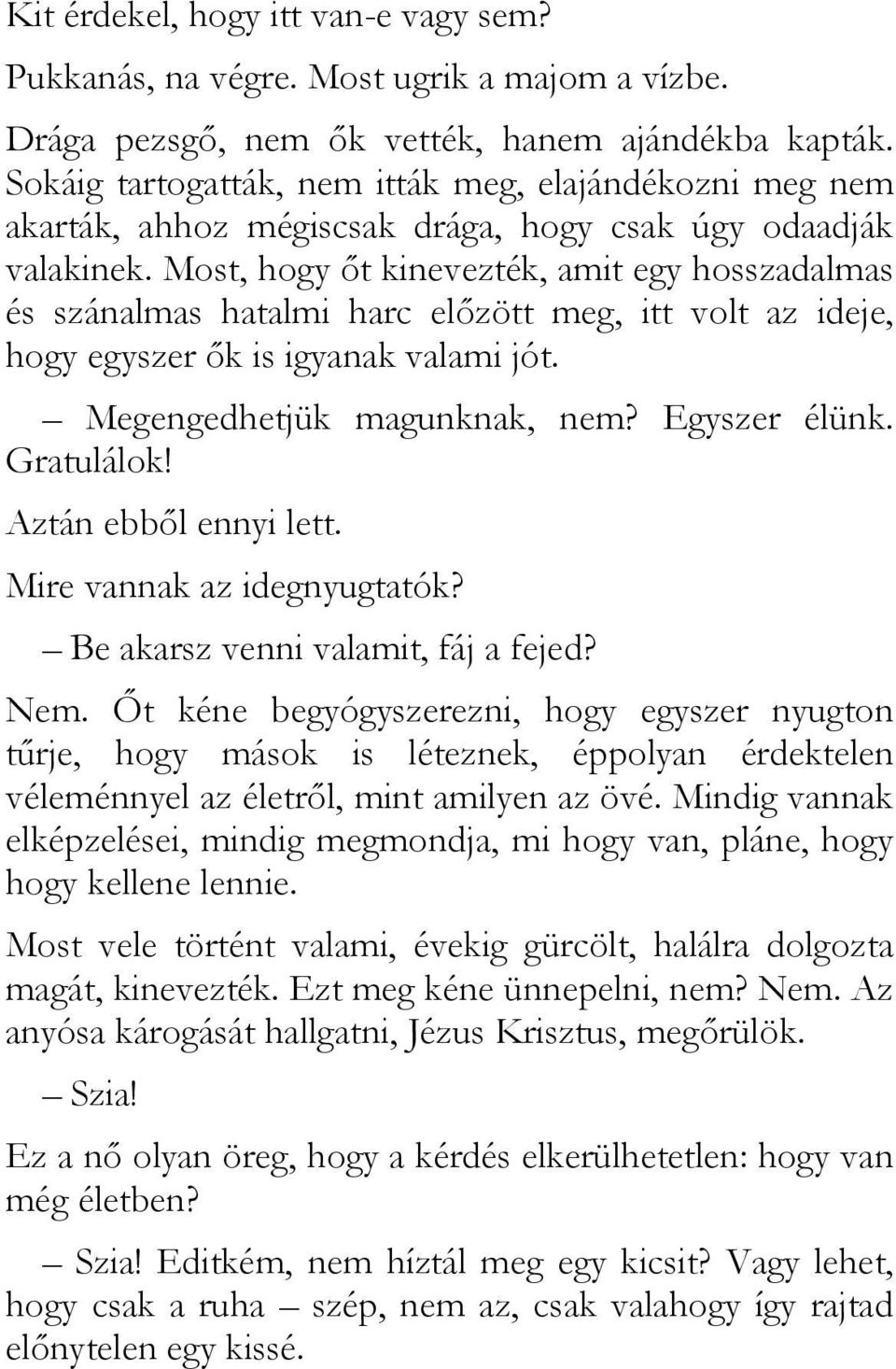 Kit érdekel, hogy itt van-e vagy sem?

Pukkanás, na végre. Most ugrik a majom a vízbe.

Drága pezsgő, nem ők vették, hanem ajándékba kapták. Sokáig tartogatták, nem itták meg, elajándékozni meg nem akarták, ahhoz mégiscsak drága, hogy csak úgy odaadják valakinek. Most, hogy őt kinevezték, amit egy hosszadalmas és szánalmas hatalmi harc előzött meg, itt volt az ideje, hogy egyszer ők is igyanak valami jót.

– Megengedhetjük magunknak, nem? Egyszer élünk. Gratulálok!

Aztán ebből ennyi lett.

Mire vannak az idegnyugtatók?

– Be akarsz venni valamit, fáj a fejed?

Nem. Őt kéne begyógyszerezni, hogy egyszer nyugton tűrje, hogy mások is léteznek, éppolyan érdektelen véleménnyel az életről, mint amilyen az övé. Mindig vannak elképzelései, mindig megmondja, mi hogy van, pláne, hogy hogy kellene lennie.

Most vele történt valami, évekig gürcölt, halálra dolgozta magát, kinevezték. Ezt meg kéne ünnepelni, nem? Nem. Az anyósa károgását hallgatni, Jézus Krisztus, megőrülök.

– Szia!

Ez a nő olyan öreg, hogy a kérdés elkerülhetetlen: hogy van még életben?

– Szia! Editkém, nem híztál meg egy kicsit? Vagy lehet, hogy csak a ruha – szép, nem az, csak valahogy így rajtad előnytelen egy kissé.